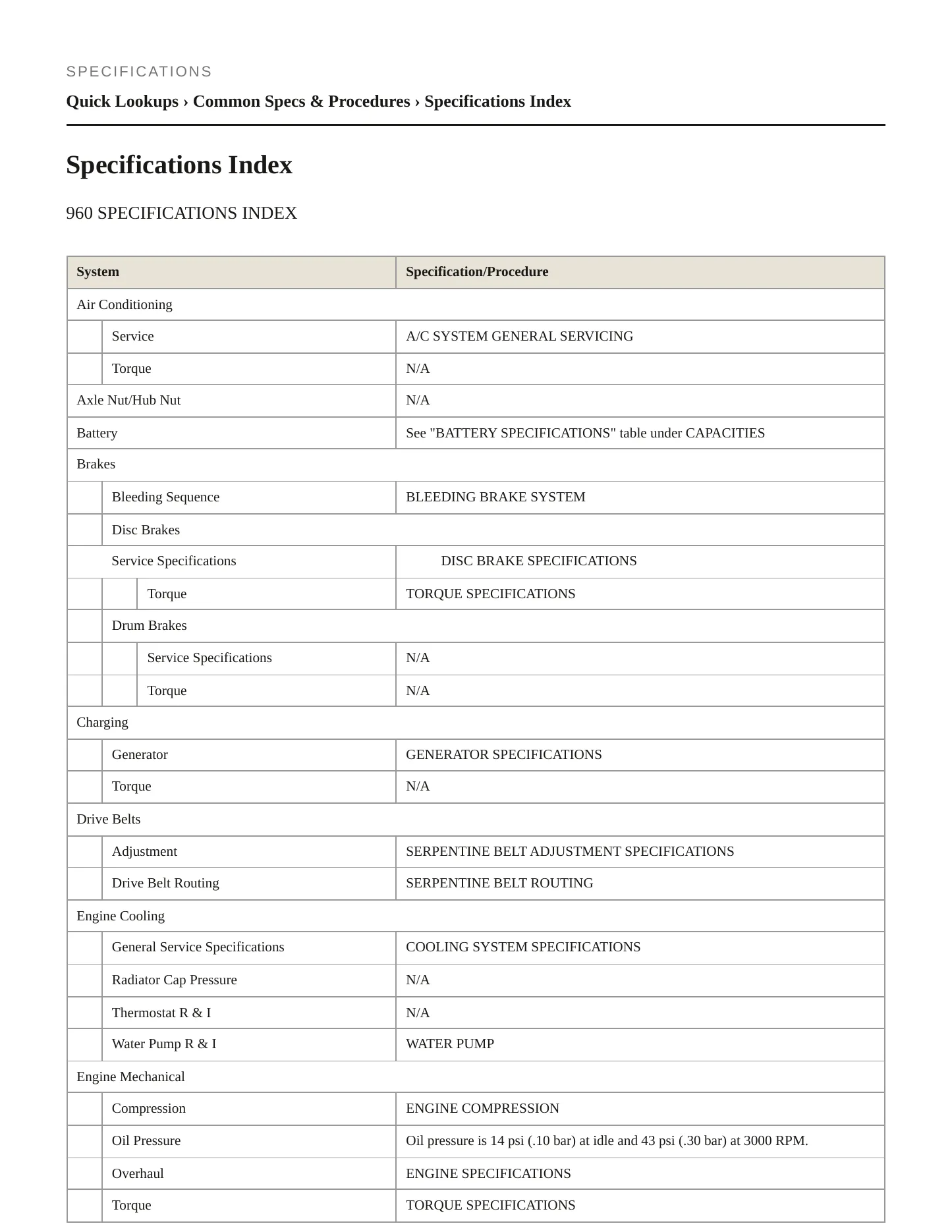 SPECIFICATIONS

Quick Lookups › Common Specs & Procedures › Specifications Index

Specifications Index

960 SPECIFICATIONS INDEX

| System | Specification/Procedure |
|---|---|
| Air Conditioning | |
| Service | A/C SYSTEM GENERAL SERVICING |
| Torque | N/A |
| Axle Nut/Hub Nut | N/A |
| Battery | See "BATTERY SPECIFICATIONS" table under CAPACITIES |
| Brakes | |
| Bleeding Sequence | BLEEDING BRAKE SYSTEM |
| Disc Brakes | |
| Service Specifications | DISC BRAKE SPECIFICATIONS |
| Torque | TORQUE SPECIFICATIONS |
| Drum Brakes | |
| Service Specifications | N/A |
| Torque | N/A |
| Charging | |
| Generator | GENERATOR SPECIFICATIONS |
| Torque | N/A |
| Drive Belts | |
| Adjustment | SERPENTINE BELT ADJUSTMENT SPECIFICATIONS |
| Drive Belt Routing | SERPENTINE BELT ROUTING |
| Engine Cooling | |
| General Service Specifications | COOLING SYSTEM SPECIFICATIONS |
| Radiator Cap Pressure | N/A |
| Thermostat R & I | N/A |
| Water Pump R & I | WATER PUMP |
| Engine Mechanical | |
| Compression | ENGINE COMPRESSION |
| Oil Pressure | Oil pressure is 14 psi (.10 bar) at idle and 43 psi (.30 bar) at 3000 RPM. |
| Overhaul | ENGINE SPECIFICATIONS |
| Torque | TORQUE SPECIFICATIONS |